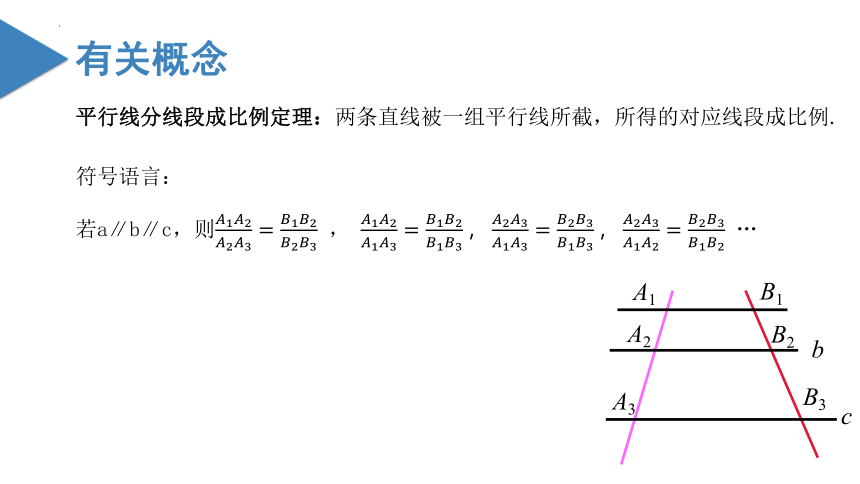 有关概念

平行线分线段成比例定理：两条直线被一组平行线所截，所得的对应线段成比例.

符号语言：

若a∥b∥c，则$\frac{A_1A_2}{A_2A_3}=\frac{B_1B_2}{B_2B_3}$ ， $\frac{A_1A_2}{A_1A_3}=\frac{B_1B_2}{B_1B_3}$， $\frac{A_2A_3}{A_1A_3}=\frac{B_2B_3}{B_1B_3}$， $\frac{A_2A_3}{A_1A_2}=\frac{B_2B_3}{B_1B_2}$ …

$A_1$ $B_1$
$A_2$ $B_2$ $b$
$A_3$ $B_3$ $c$